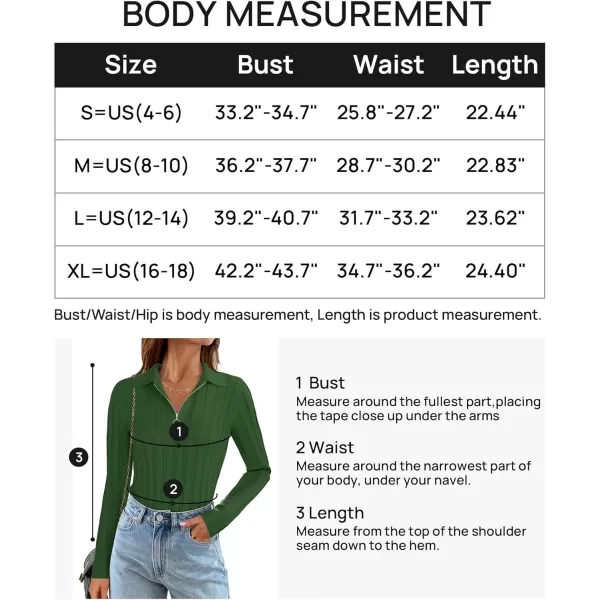 BODY MEASUREMENT

| Size | Bust | Waist | Length |
|---|---|---|---|
| S=US(4-6) | 33.2"-34.7" | 25.8"-27.2" | 22.44" |
| M=US(8-10) | 36.2"-37.7" | 28.7"-30.2" | 22.83" |
| L=US(12-14) | 39.2"-40.7" | 31.7"-33.2" | 23.62" |
| XL=US(16-18) | 42.2"-43.7" | 34.7"-36.2" | 24.40" |

Bust/Waist/Hip is body measurement, Length is product measurement.

3

1

2

1 Bust
Measure around the fullest part,placing the tape close up under the arms

2 Waist
Measure around the narrowest part of your body, under your navel.

3 Length
Measure from the top of the shoulder seam down to the hem.